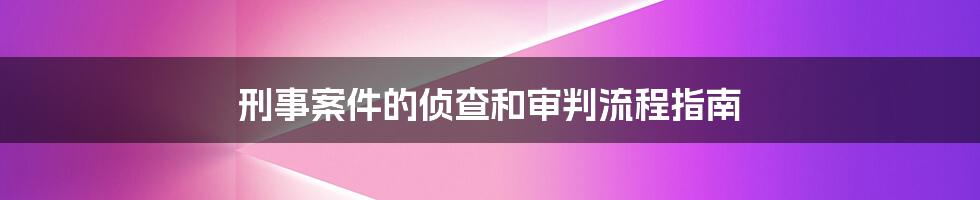 刑事案件的侦查和审判流程指南